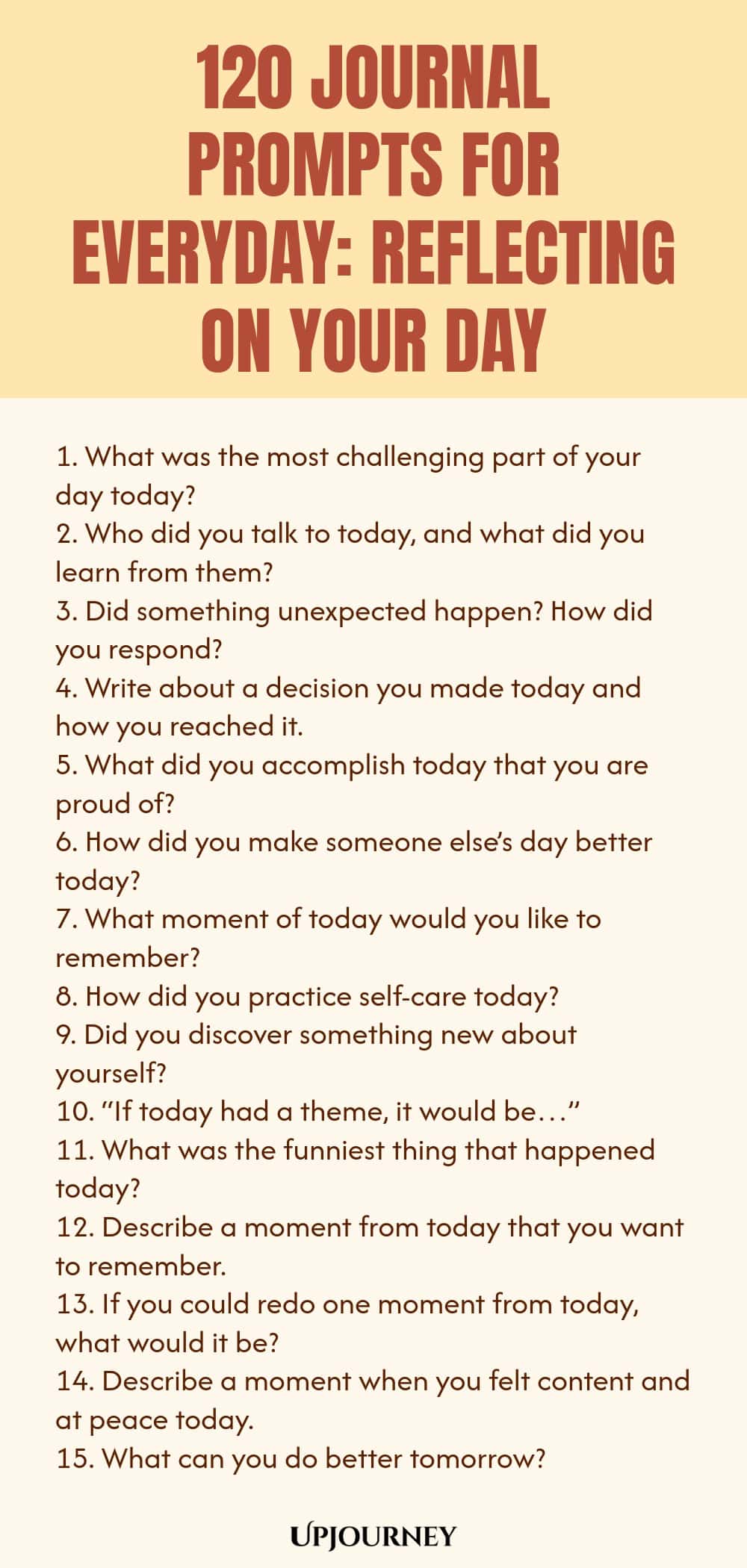 120 JOURNAL PROMPTS FOR EVERYDAY: REFLECTING ON YOUR DAY

1. What was the most challenging part of your day today?
2. Who did you talk to today, and what did you learn from them?
3. Did something unexpected happen? How did you respond?
4. Write about a decision you made today and how you reached it.
5. What did you accomplish today that you are proud of?
6. How did you make someone else's day better today?
7. What moment of today would you like to remember?
8. How did you practice self-care today?
9. Did you discover something new about yourself?
10. "If today had a theme, it would be…"
11. What was the funniest thing that happened today?
12. Describe a moment from today that you want to remember.
13. If you could redo one moment from today, what would it be?
14. Describe a moment when you felt content and at peace today.
15. What can you do better tomorrow?

UPJOURNEY